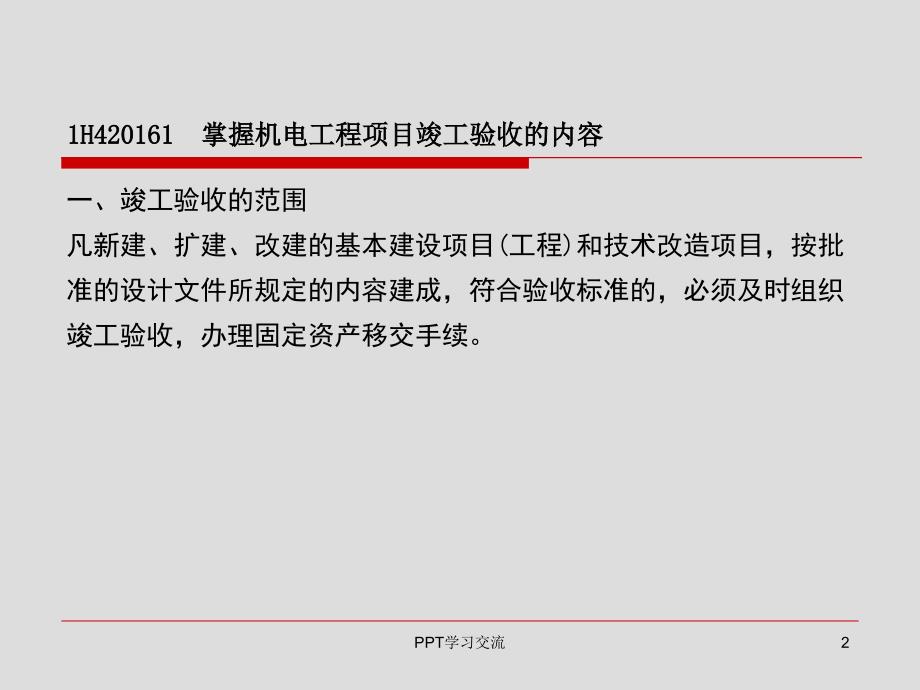 1H420161　掌握机电工程项目竣工验收的内容

一、竣工验收的范围
凡新建、扩建、改建的基本建设项目(工程)和技术改造项目，按批准的设计文件所规定的内容建成，符合验收标准的，必须及时组织竣工验收，办理固定资产移交手续。

PPT学习交流

2